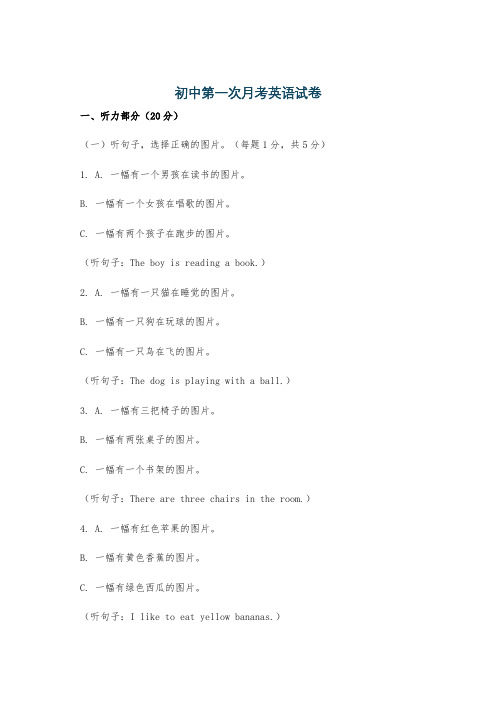 初中第一次月考英语试卷

一、听力部分（20分）

（一）听句子，选择正确的图片。（每题1分，共5分）

1. A. 一幅有一个男孩在读书的图片。

B. 一幅有一个女孩在唱歌的图片。

C. 一幅有两个孩子在跑步的图片。

（听句子：The boy is reading a book.）

2. A. 一幅有一只猫在睡觉的图片。

B. 一幅有一只狗在玩球的图片。

C. 一幅有一只鸟在飞的图片。

（听句子：The dog is playing with a ball.）

3. A. 一幅有三把椅子的图片。

B. 一幅有两张桌子的图片。

C. 一幅有一个书架的图片。

（听句子：There are three chairs in the room.）

4. A. 一幅有红色苹果的图片。

B. 一幅有黄色香蕉的图片。

C. 一幅有绿色西瓜的图片。

（听句子：I like to eat yellow bananas.）